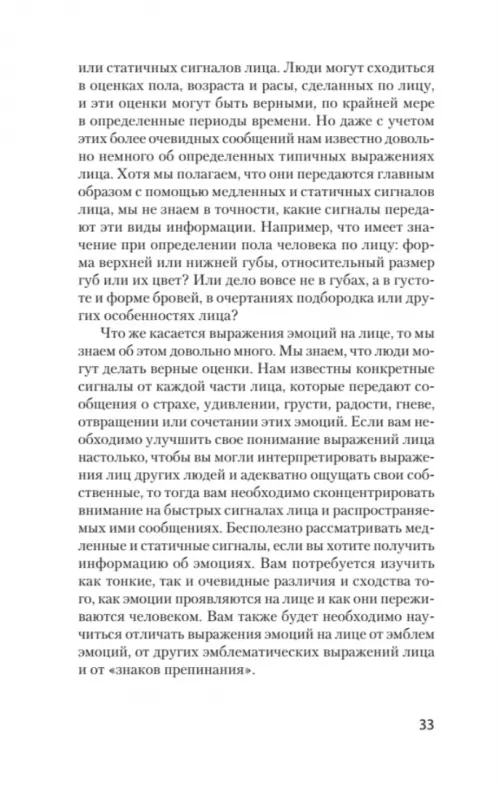 или статичных сигналов лица. Люди могут сходиться в оценках пола, возраста и расы, сделанных по лицу, и эти оценки могут быть верными, по крайней мере в определенные периоды времени. Но даже с учетом этих более очевидных сообщений нам известно довольно немного об определенных типичных выражениях лица. Хотя мы полагаем, что они передаются главным образом с помощью медленных и статичных сигналов лица, мы не знаем в точности, какие сигналы передают эти виды информации. Например, что имеет значение при определении пола человека по лицу: форма верхней или нижней губы, относительный размер губ или их цвет? Или дело вовсе не в губах, а в густоте и форме бровей, в очертаниях подбородка или других особенностях лица?

Что же касается выражения эмоций на лице, то мы знаем об этом довольно много. Мы знаем, что люди могут делать верные оценки. Нам известны конкретные сигналы от каждой части лица, которые передают сообщения о страхе, удивлении, грусти, радости, гневе, отвращении или сочетании этих эмоций. Если вам необходимо улучшить свое понимание выражений лица настолько, чтобы вы могли интерпретировать выражения лиц других людей и адекватно ощущать свои собственные, то тогда вам необходимо сконцентрировать внимание на быстрых сигналах лица и распространяемых ими сообщениях. Бесполезно рассматривать медленные и статичные сигналы, если вы хотите получить информацию об эмоциях. Вам потребуется изучить как тонкие, так и очевидные различия и сходства того, как эмоции проявляются на лице и как они переживаются человеком. Вам также будет необходимо научиться отличать выражения эмоций на лице от эмблем эмоций, от других эмблематических выражений лица и от «знаков препинания».

33